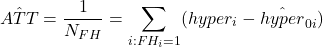 $A\hat{T}T = \frac{1}{N_{FH}} = \sum_{i:FH_i=1} (hyper_i - hy\hat{p}er_{0i})$